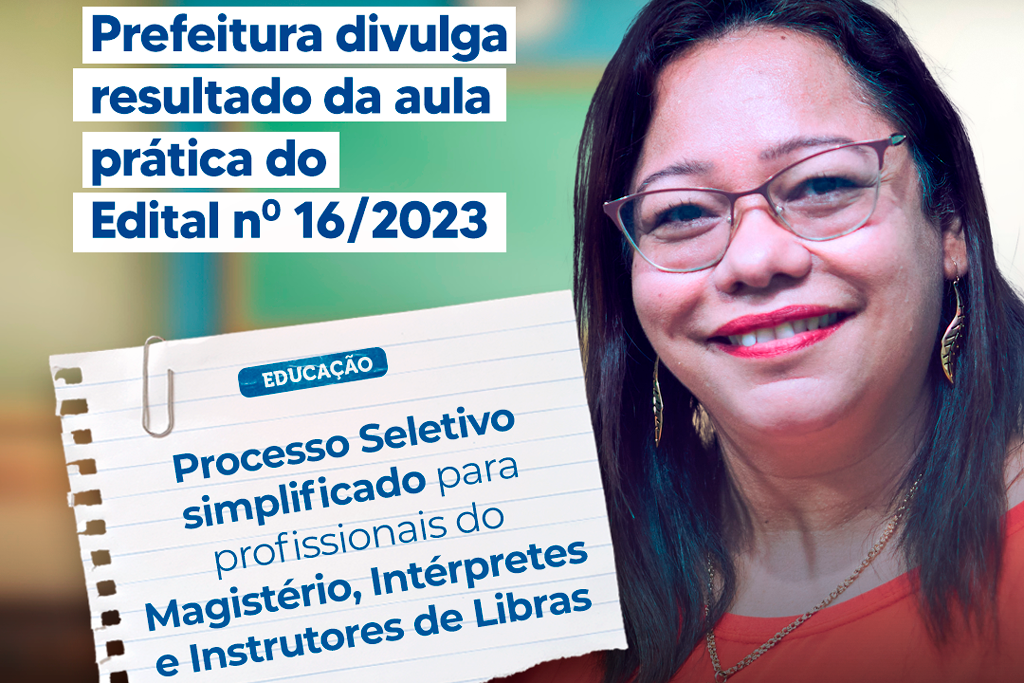 Prefeitura divulga resultado da aula prática do Edital nº 16/2023

EDUCAÇÃO

Processo Seletivo simplificado para profissionais do Magistério, Intérpretes e Instrutores de Libras